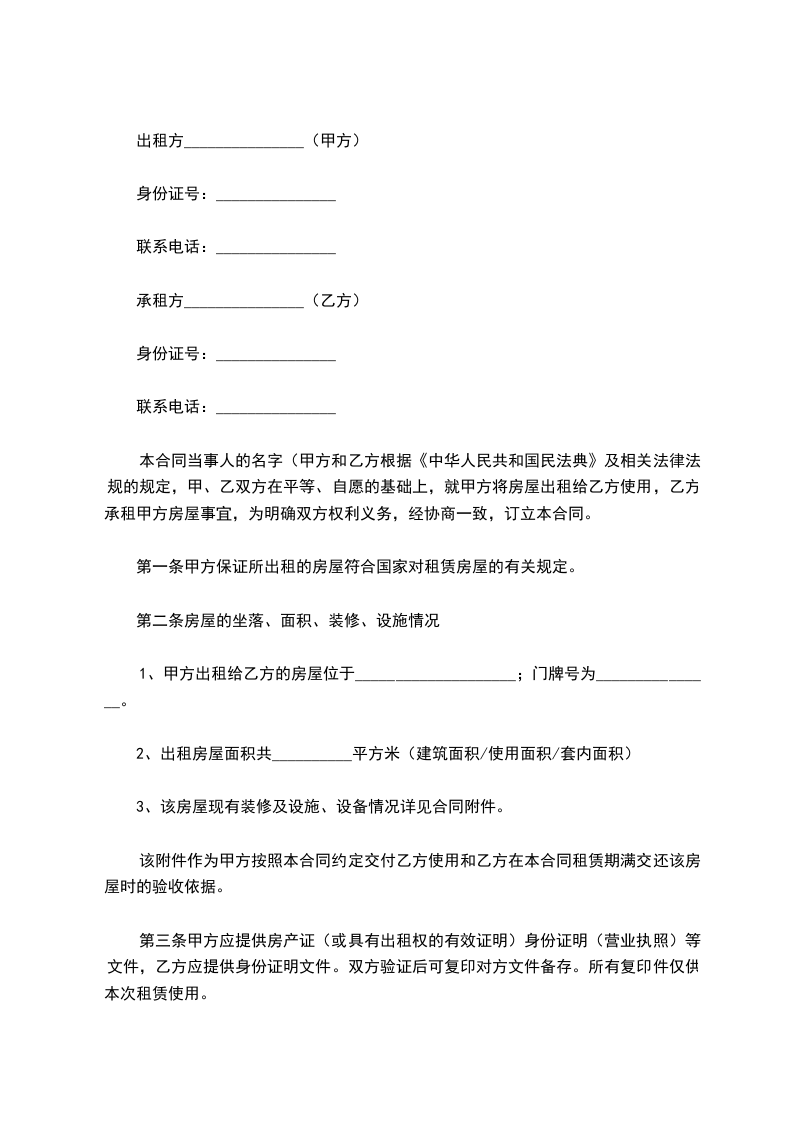 出租方_______________（甲方）

身份证号：_______________

联系电话：_______________

承租方_______________（乙方）

身份证号：_______________

联系电话：_______________

本合同当事人的名字（甲方和乙方根据《中华人民共和国民法典》及相关法律法规的规定，甲、乙双方在平等、自愿的基础上，就甲方将房屋出租给乙方使用，乙方承租甲方房屋事宜，为明确双方权利义务，经协商一致，订立本合同。

第一条甲方保证所出租的房屋符合国家对租赁房屋的有关规定。

第二条房屋的坐落、面积、装修、设施情况

1、甲方出租给乙方的房屋位于____________________；门牌号为_______________。

2、出租房屋面积共__________平方米（建筑面积/使用面积/套内面积）

3、该房屋现有装修及设施、设备情况详见合同附件。

该附件作为甲方按照本合同约定交付乙方使用和乙方在本合同租赁期满交还该房屋时的验收依据。

第三条甲方应提供房产证（或具有出租权的有效证明）身份证明（营业执照）等文件，乙方应提供身份证明文件。双方验证后可复印对方文件备存。所有复印件仅供本次租赁使用。